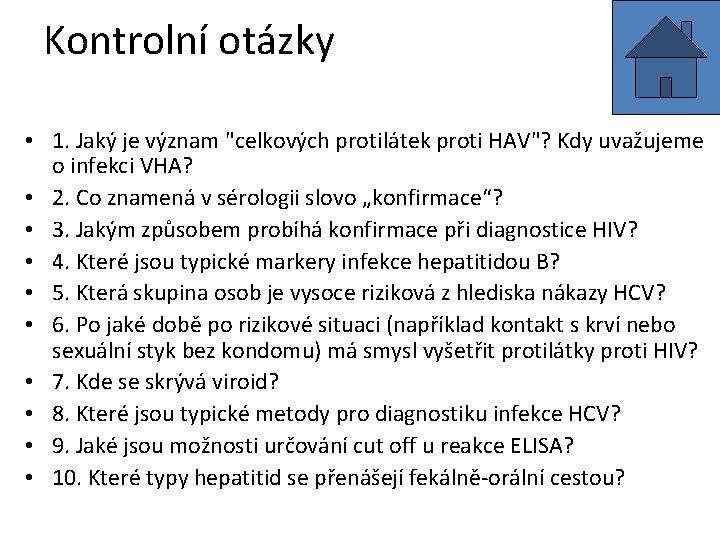 Kontrolní otázky

• 1. Jaký je význam "celkových protilátek proti HAV"? Kdy uvažujeme o infekci VHA?
• 2. Co znamená v sérologii slovo „konfirmace“?
• 3. Jakým způsobem probíhá konfirmace při diagnostice HIV?
• 4. Které jsou typické markery infekce hepatitidou B?
• 5. Která skupina osob je vysoce riziková z hlediska nákazy HCV?
• 6. Po jaké době po rizikové situaci (například kontakt s krví nebo sexuální styk bez kondomu) má smysl vyšetřit protilátky proti HIV?
• 7. Kde se skrývá viroid?
• 8. Které jsou typické metody pro diagnostiku infekce HCV?
• 9. Jaké jsou možnosti určování cut off u reakce ELISA?
• 10. Které typy hepatitid se přenášejí fekálně-orální cestou?